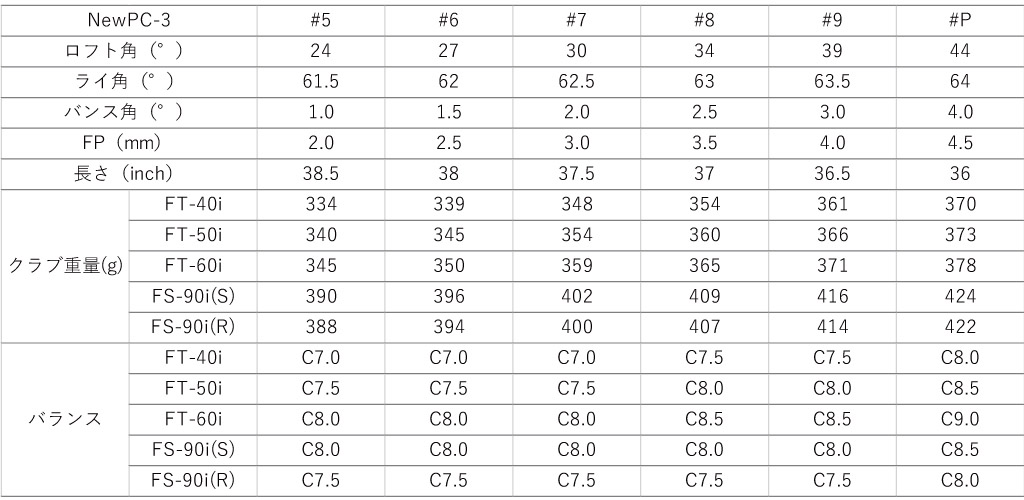 | NewPC-3 | | #5 | #6 | #7 | #8 | #9 | #P |
|---|---|---|---|---|---|---|---|
| ロフト角（°） | | 24 | 27 | 30 | 34 | 39 | 44 |
| ライ角（°） | | 61.5 | 62 | 62.5 | 63 | 63.5 | 64 |
| バンス角（°） | | 1.0 | 1.5 | 2.0 | 2.5 | 3.0 | 4.0 |
| FP（mm） | | 2.0 | 2.5 | 3.0 | 3.5 | 4.0 | 4.5 |
| 長さ（inch） | | 38.5 | 38 | 37.5 | 37 | 36.5 | 36 |
| クラブ重量(g) | FT-40i | 334 | 339 | 348 | 354 | 361 | 370 |
| | FT-50i | 340 | 345 | 354 | 360 | 366 | 373 |
| | FT-60i | 345 | 350 | 359 | 365 | 371 | 378 |
| | FS-90i(S) | 390 | 396 | 402 | 409 | 416 | 424 |
| | FS-90i(R) | 388 | 394 | 400 | 407 | 414 | 422 |
| バランス | FT-40i | C7.0 | C7.0 | C7.0 | C7.5 | C7.5 | C8.0 |
| | FT-50i | C7.5 | C7.5 | C7.5 | C8.0 | C8.0 | C8.5 |
| | FT-60i | C8.0 | C8.0 | C8.0 | C8.5 | C8.5 | C9.0 |
| | FS-90i(S) | C8.0 | C8.0 | C8.0 | C8.0 | C8.0 | C8.5 |
| | FS-90i(R) | C7.5 | C7.5 | C7.5 | C7.5 | C7.5 | C8.0 |